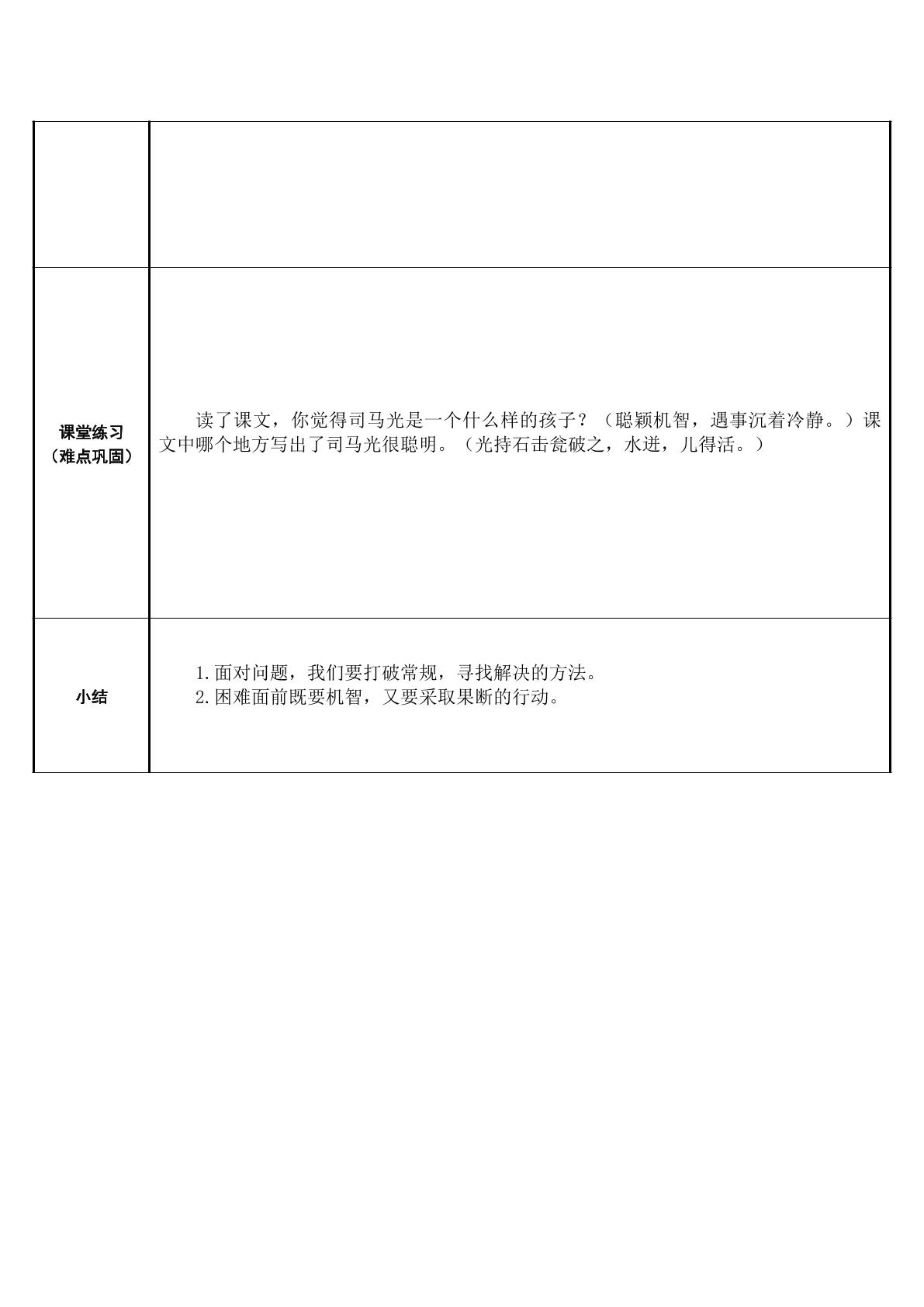 |  |  |
|---|---|
| 课堂练习（难点巩固） | 读了课文，你觉得司马光是一个什么样的孩子？（聪颖机智，遇事沉着冷静。）课文中哪个地方写出了司马光很聪明。（光持石击瓮破之，水迸，儿得活。） |
| 小结 | 1.面对问题，我们要打破常规，寻找解决的方法。 2.困难面前既要机智，又要采取果断的行动。 |